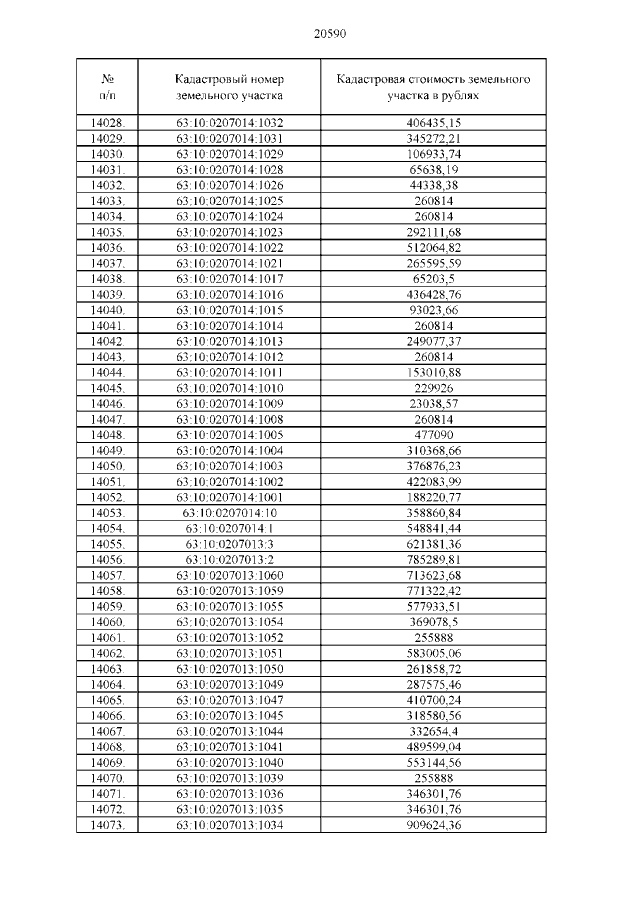 20590

| № п/п | Кадастровый номер земельного участка | Кадастровая стоимость земельного участка в рублях |
|---|---|---|
| 14028. | 63:10:0207014:1032 | 406435,15 |
| 14029. | 63:10:0207014:1031 | 345272,21 |
| 14030. | 63:10:0207014:1029 | 106933,74 |
| 14031. | 63:10:0207014:1028 | 65638,19 |
| 14032. | 63:10:0207014:1026 | 44338,38 |
| 14033. | 63:10:0207014:1025 | 260814 |
| 14034. | 63:10:0207014:1024 | 260814 |
| 14035. | 63:10:0207014:1023 | 292111,68 |
| 14036. | 63:10:0207014:1022 | 512064,82 |
| 14037. | 63:10:0207014:1021 | 265595,59 |
| 14038. | 63:10:0207014:1017 | 65203,5 |
| 14039. | 63:10:0207014:1016 | 436428,76 |
| 14040. | 63:10:0207014:1015 | 93023,66 |
| 14041. | 63:10:0207014:1014 | 260814 |
| 14042. | 63:10:0207014:1013 | 249077,37 |
| 14043. | 63:10:0207014:1012 | 260814 |
| 14044. | 63:10:0207014:1011 | 153010,88 |
| 14045. | 63:10:0207014:1010 | 229926 |
| 14046. | 63:10:0207014:1009 | 23038,57 |
| 14047. | 63:10:0207014:1008 | 260814 |
| 14048. | 63:10:0207014:1005 | 477090 |
| 14049. | 63:10:0207014:1004 | 310368,66 |
| 14050. | 63:10:0207014:1003 | 376876,23 |
| 14051. | 63:10:0207014:1002 | 422083,99 |
| 14052. | 63:10:0207014:1001 | 188220,77 |
| 14053. | 63:10:0207014:10 | 358860,84 |
| 14054. | 63:10:0207014:1 | 548841,44 |
| 14055. | 63:10:0207013:3 | 621381,36 |
| 14056. | 63:10:0207013:2 | 785289,81 |
| 14057. | 63:10:0207013:1060 | 713623,68 |
| 14058. | 63:10:0207013:1059 | 771322,42 |
| 14059. | 63:10:0207013:1055 | 577933,51 |
| 14060. | 63:10:0207013:1054 | 369078,5 |
| 14061. | 63:10:0207013:1052 | 255888 |
| 14062. | 63:10:0207013:1051 | 583005,06 |
| 14063. | 63:10:0207013:1050 | 261858,72 |
| 14064. | 63:10:0207013:1049 | 287575,46 |
| 14065. | 63:10:0207013:1047 | 410700,24 |
| 14066. | 63:10:0207013:1045 | 318580,56 |
| 14067. | 63:10:0207013:1044 | 332654,4 |
| 14068. | 63:10:0207013:1041 | 489599,04 |
| 14069. | 63:10:0207013:1040 | 553144,56 |
| 14070. | 63:10:0207013:1039 | 255888 |
| 14071. | 63:10:0207013:1036 | 346301,76 |
| 14072. | 63:10:0207013:1035 | 346301,76 |
| 14073. | 63:10:0207013:1034 | 909624,36 |